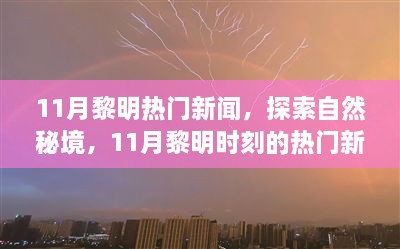 11月黎明热门新闻，探索自然秘境，11月黎明时刻的热门新